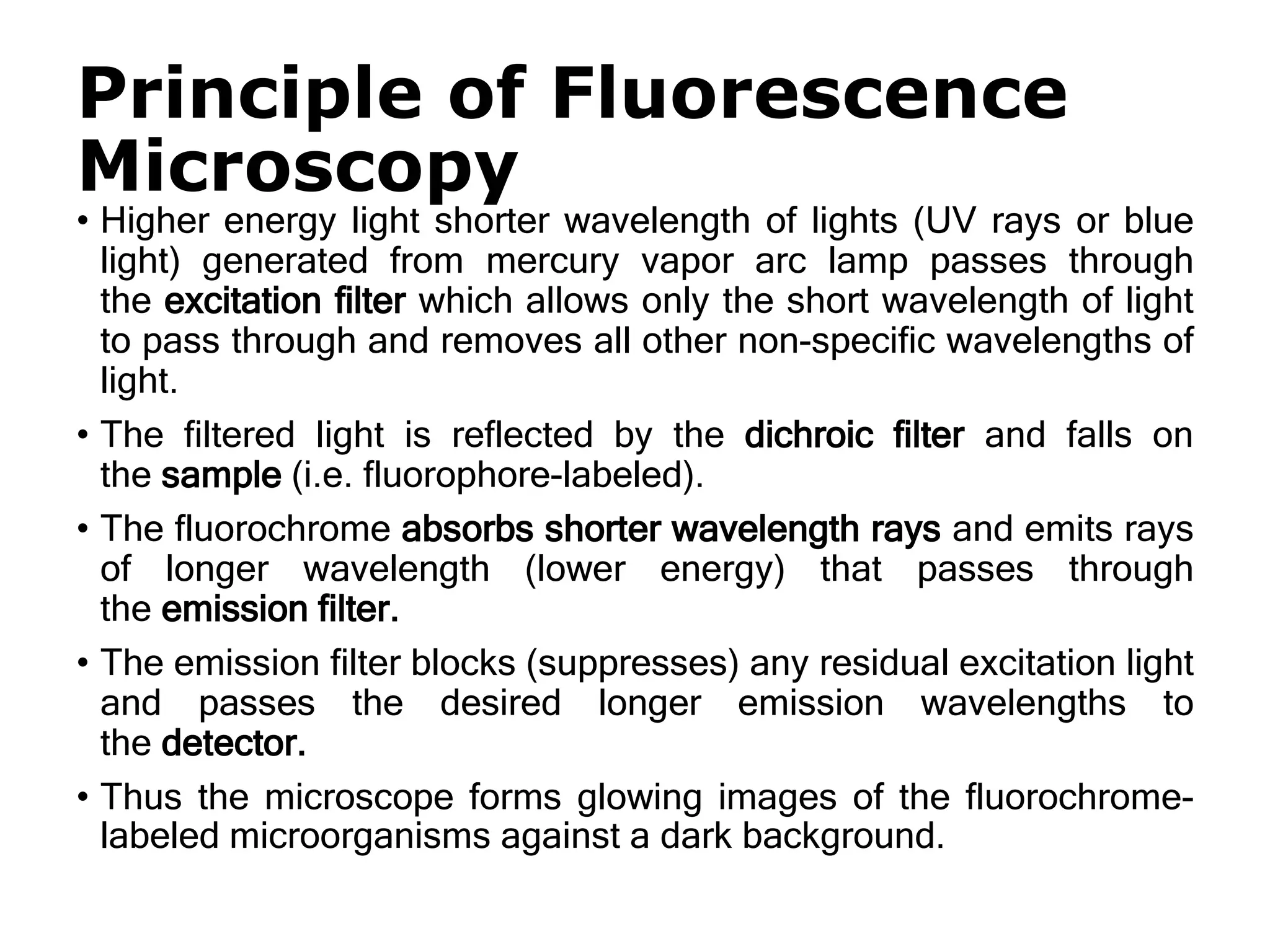 Principle of Fluorescence Microscopy

• Higher energy light shorter wavelength of lights (UV rays or blue light) generated from mercury vapor arc lamp passes through the excitation filter which allows only the short wavelength of light to pass through and removes all other non-specific wavelengths of light.

• The filtered light is reflected by the dichroic filter and falls on the sample (i.e. fluorophore-labeled).

• The fluorochrome absorbs shorter wavelength rays and emits rays of longer wavelength (lower energy) that passes through the emission filter.

• The emission filter blocks (suppresses) any residual excitation light and passes the desired longer emission wavelengths to the detector.

• Thus the microscope forms glowing images of the fluorochrome-labeled microorganisms against a dark background.